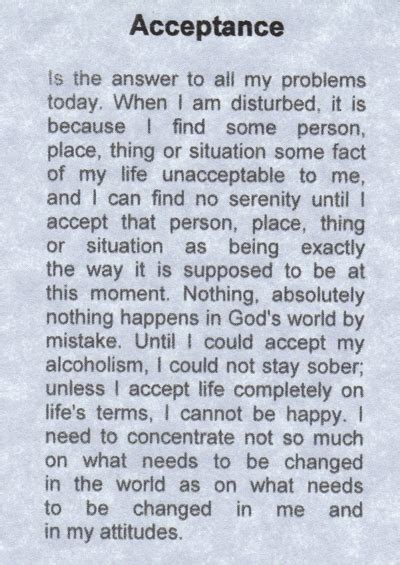 Acceptance

Is the answer to all my problems today. When I am disturbed, it is because I find some person, place, thing or situation some fact of my life unacceptable to me, and I can find no serenity until I accept that person, place, thing or situation as being exactly the way it is supposed to be at this moment. Nothing, absolutely nothing happens in God's world by mistake. Until I could accept my alcoholism, I could not stay sober; unless I accept life completely on life's terms, I cannot be happy. I need to concentrate not so much on what needs to be changed in the world as on what needs to be changed in me and in my attitudes.